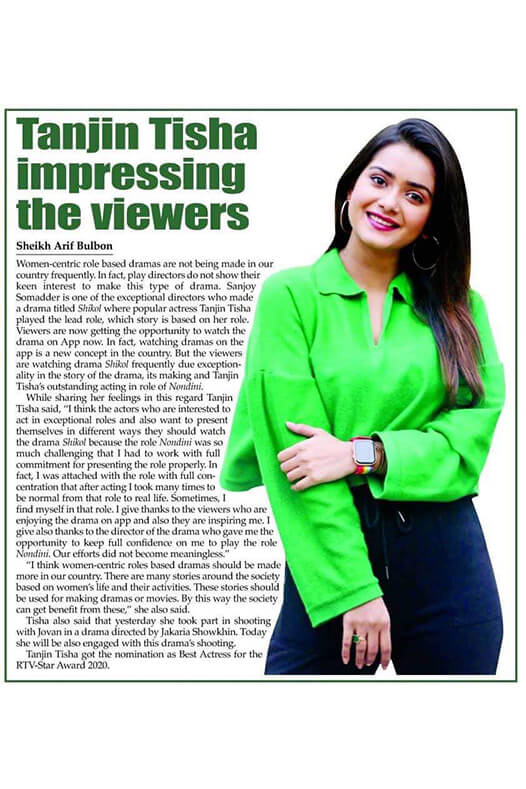 Tanjin Tisha impressing the viewers

Sheikh Arif Bulbon

Women-centric role based dramas are not being made in our country frequently. In fact, play directors do not show their keen interest to make this type of drama. Sanjoy Somadder is one of the exceptional directors who made a drama titled Shikol where popular actress Tanjin Tisha played the lead role, which story is based on her role. Viewers are now getting the opportunity to watch the drama on App now. In fact, watching dramas on the app is a new concept in the country. But the viewers are watching drama Shikol frequently due exceptionality in the story of the drama, its making and Tanjin Tisha's outstanding acting in role of Nondini.

While sharing her feelings in this regard Tanjin Tisha said, "I think the actors who are interested to act in exceptional roles and also want to present themselves in different ways they should watch the drama Shikol because the role Nondini was so much challenging that I had to work with full commitment for presenting the role properly. In fact, I was attached with the role with full concentration that after acting I took many times to be normal from that role to real life. Sometimes, I find myself in that role. I give thanks to the viewers who are enjoying the drama on app and also they are inspiring me. I give also thanks to the director of the drama who gave me the opportunity to keep full confidence on me to play the role Nondini. Our efforts did not become meaningless."

"I think women-centric roles based dramas should be made more in our country. There are many stories around the society based on women's life and their activities. These stories should be used for making dramas or movies. By this way the society can get benefit from these," she also said.

Tisha also said that yesterday she took part in shooting with Jovan in a drama directed by Jakaria Showkhin. Today she will be also engaged with this drama's shooting.

Tanjin Tisha got the nomination as Best Actress for the RTV-Star Award 2020.